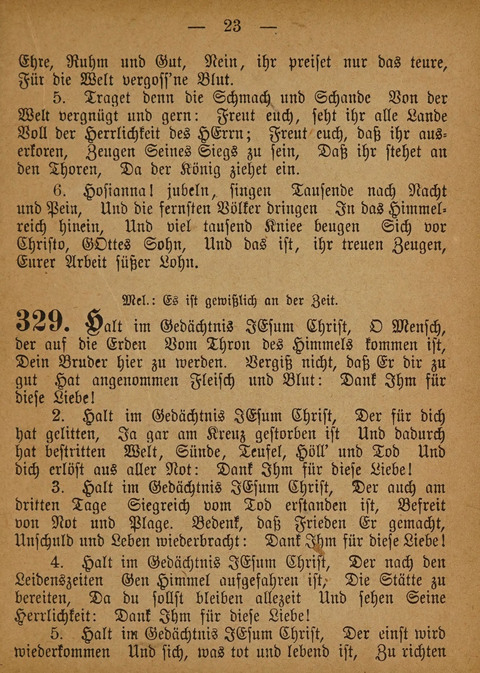 — 23 —

Ehre, Ruhm und Gut, Nein, ihr preiset nur das teure, Für die Welt vergoss'ne Blut.

5. Traget denn die Schmach und Schande Von der Welt vergnügt und gern: Freut euch, seht ihr alle Lande Voll der Herrlichkeit des HErrn; Freut euch, daß ihr auserkoren, Zeugen Seines Siegs zu sein, Daß ihr stehet an den Thoren, Da der König ziehet ein.

6. Hosianna! jubeln, singen Tausende nach Nacht und Pein, Und die fernsten Völker dringen In das Himmelreich hinein, Und viel tausend Kniee beugen Sich vor Christo, GOttes Sohn, Und das ist, ihr treuen Zeugen, Eurer Arbeit süßer Lohn.

Mel.: Es ist gewißlich an der Zeit.

329. Halt im Gedächtnis JEsum Christ, O Mensch, der auf die Erden Vom Thron des Himmels kommen ist, Dein Bruder hier zu werden. Vergiß nicht, daß Er dir zu gut Hat angenommen Fleisch und Blut: Dank Ihm für diese Liebe!

2. Halt im Gedächtnis JEsum Christ, Der für dich hat gelitten, Ja gar am Kreuz gestorben ist Und dadurch hat bestritten Welt, Sünde, Teufel, Höll' und Tod Und dich erlöst aus aller Not: Dank Ihm für diese Liebe!

3. Halt im Gedächtnis JEsum Christ, Der auch am dritten Tage Siegreich vom Tod erstanden ist, Befreit von Not und Plage. Bedenk, daß Frieden Er gemacht, Unschuld und Leben wiederbracht: Dank Ihm für diese Liebe!

4. Halt im Gedächtnis JEsum Christ, Der nach den Leidenszeiten Gen Himmel aufgefahren ist, Die Stätte zu bereiten, Da du sollst bleiben allezeit Und sehen Seine Herrlichkeit: Dank Ihm für diese Liebe!

5. Halt im Gedächtnis JEsum Christ, Der einst wird wiederkommen Und sich, was tot und lebend ist, Zu richten